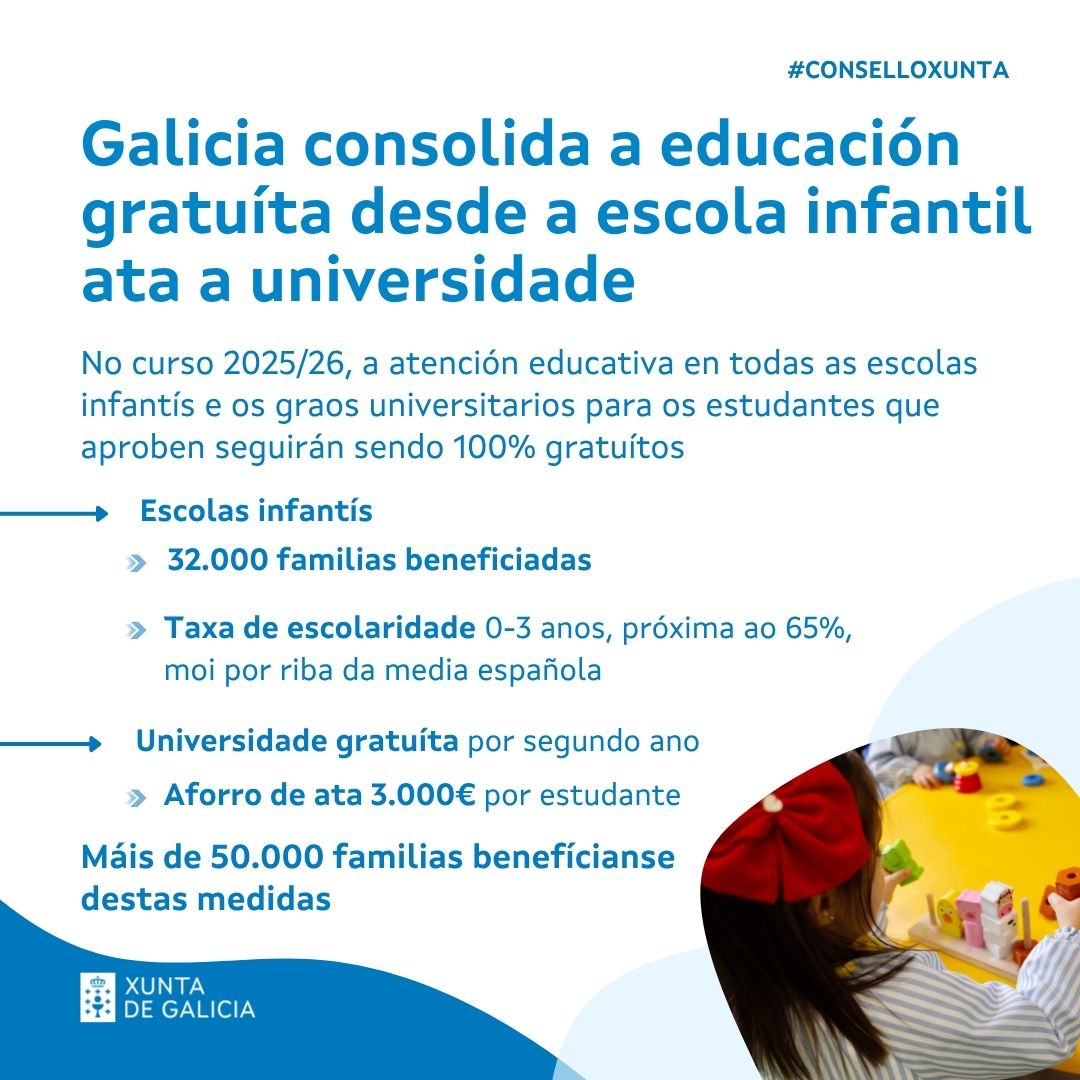 #CONSELLOXUNTA

Galicia consolida a educación gratuíta desde a escola infantil ata a universidade

No curso 2025/26, a atención educativa en todas as escolas infantís e os graos universitarios para os estudantes que aproben seguirán sendo 100% gratuítos

Escolas infantís

32.000 familias beneficiadas

Taxa de escolaridade 0-3 anos, próxima ao 65%, moi por riba da media española

Universidade gratuíta por segundo ano

Aforro de ata 3.000€ por estudante

Máis de 50.000 familias benefícianse destas medidas

XUNTA DE GALICIA